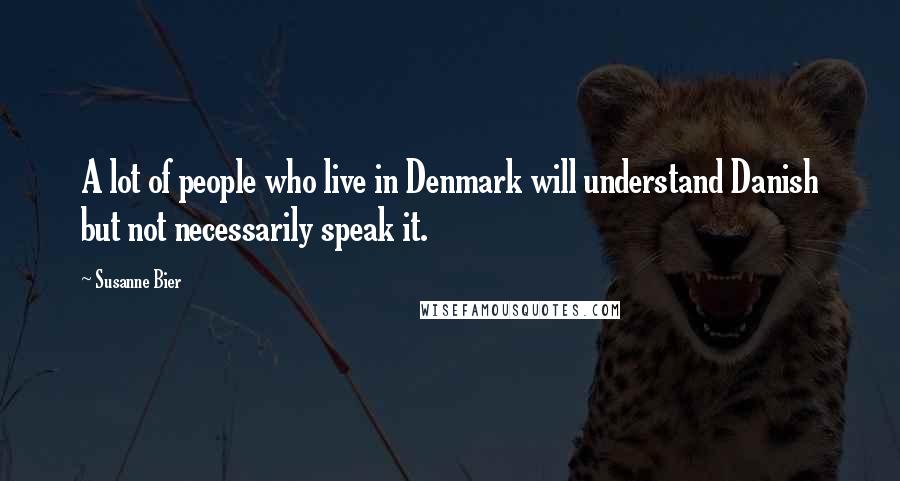 A lot of people who live in Denmark will understand Danish but not necessarily speak it.

~ Susanne Bier

WISEFAMOUSQUOTES.COM